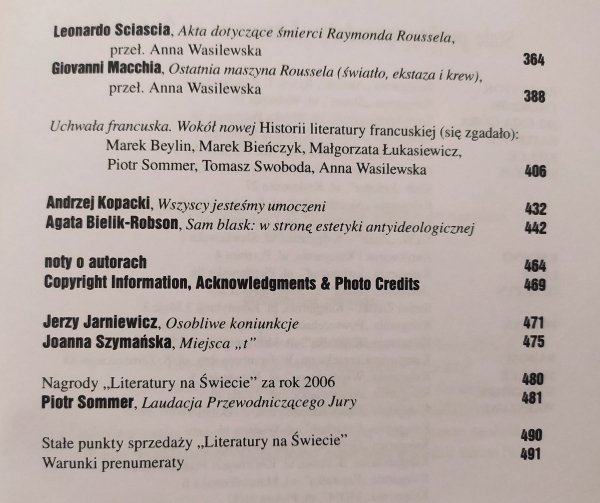 Leonardo Sciascia, Akta dotyczące śmierci Raymonda Roussela, przeł. Anna Wasilewska 364
Giovanni Macchia, Ostatnia maszyna Roussela (światło, ekstaza i krew), przeł. Anna Wasilewska 388

Uchwała francuska. Wokół nowej Historii literatury francuskiej (się zgadało): Marek Beylin, Marek Bieńczyk, Małgorzata Łukasiewicz, Piotr Sommer, Tomasz Swoboda, Anna Wasilewska 406

Andrzej Kopacki, Wszyscy jesteśmy umoczeni 432
Agata Bielik-Robson, Sam blask: w stronę estetyki antyideologicznej 442

noty o autorach 464
Copyright Information, Acknowledgments & Photo Credits 469

Jerzy Jarniewicz, Osobliwe koniunkcje 471
Joanna Szymańska, Miejsca „t” 475

Nagrody „Literatury na Świecie” za rok 2006 480
Piotr Sommer, Laudacja Przewodniczącego Jury 481

Stałe punkty sprzedaży „Literatury na Świecie” 490
Warunki prenumeraty 491